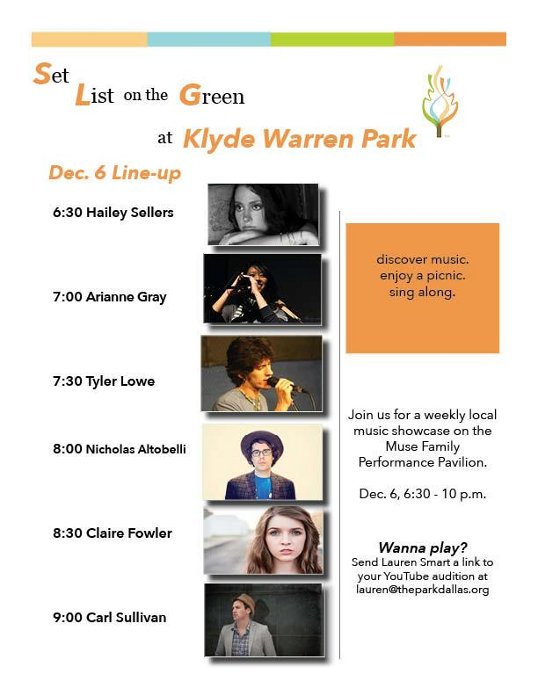 Set List on the Green

at Klyde Warren Park

Dec. 6 Line-up

6:30 Hailey Sellers

7:00 Arianne Gray

7:30 Tyler Lowe

8:00 Nicholas Altobelli

8:30 Claire Fowler

9:00 Carl Sullivan

discover music.
enjoy a picnic.
sing along.

Join us for a weekly local music showcase on the Muse Family Performance Pavilion.

Dec. 6, 6:30 - 10 p.m.

Wanna play?
Send Lauren Smart a link to your YouTube audition at lauren@theparkdallas.org